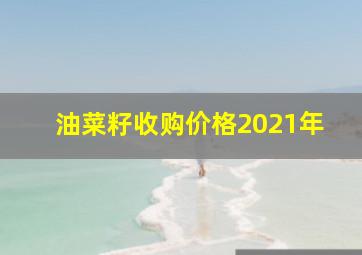 油菜籽收购价格2021年